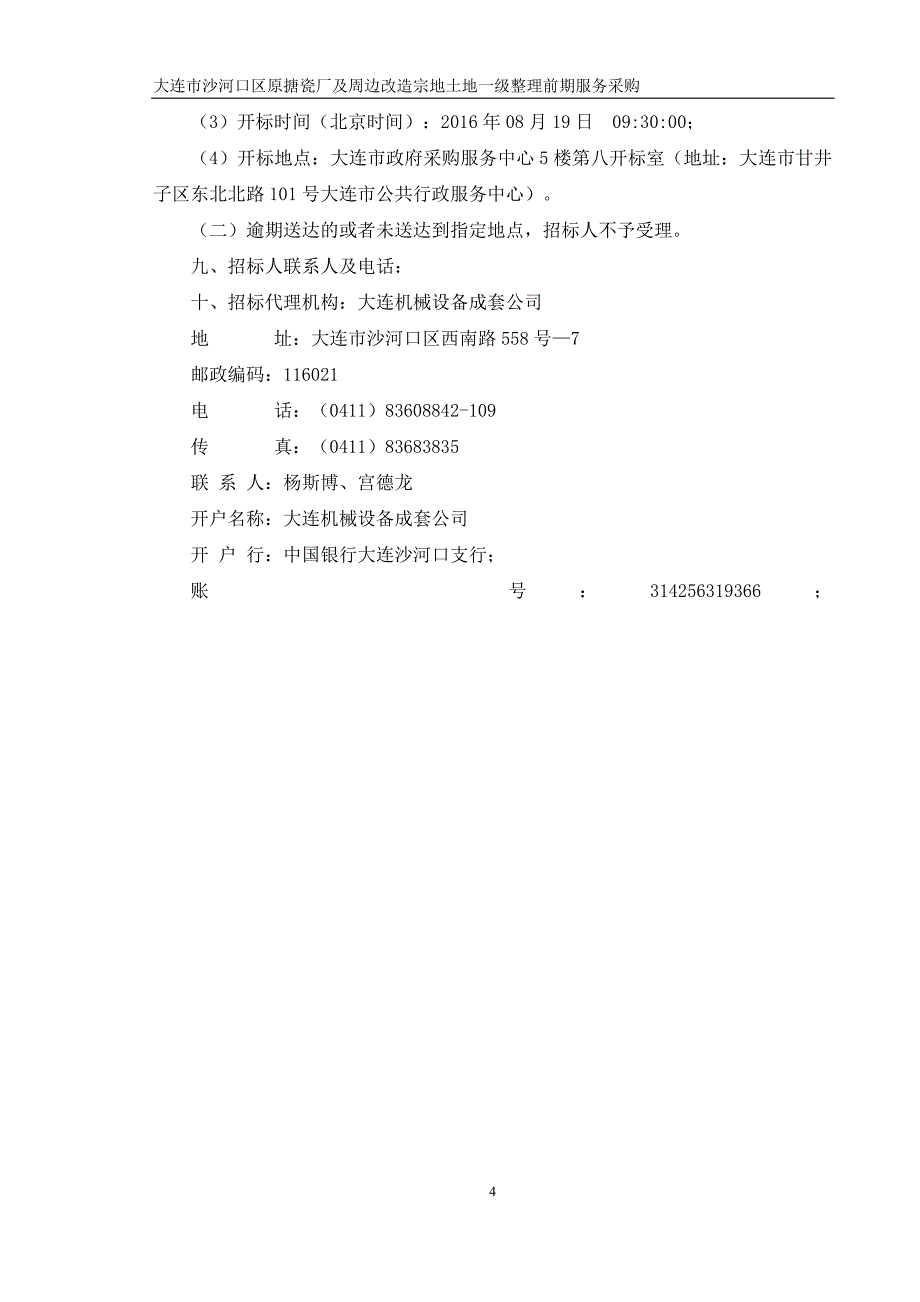 大连市沙河口区原搪瓷厂及周边改造宗地土地一级整理前期服务采购

（3）开标时间（北京时间）：2016 年 08 月 19 日　09:30:00;

（4）开标地点：大连市政府采购服务中心 5 楼第八开标室（地址：大连市甘井子区东北北路 101 号大连市公共行政服务中心）。

（二）逾期送达的或者未送达到指定地点，招标人不予受理。

九、招标人联系人及电话：

十、招标代理机构：大连机械设备成套公司

地　　址：大连市沙河口区西南路 558 号—7

邮政编码：116021

电　　话：（0411）83608842-109

传　　真：（0411）83683835

联 系 人：杨斯博、宫德龙

开户名称：大连机械设备成套公司

开 户 行：中国银行大连沙河口支行；

账　号　：　314256319366　；

4